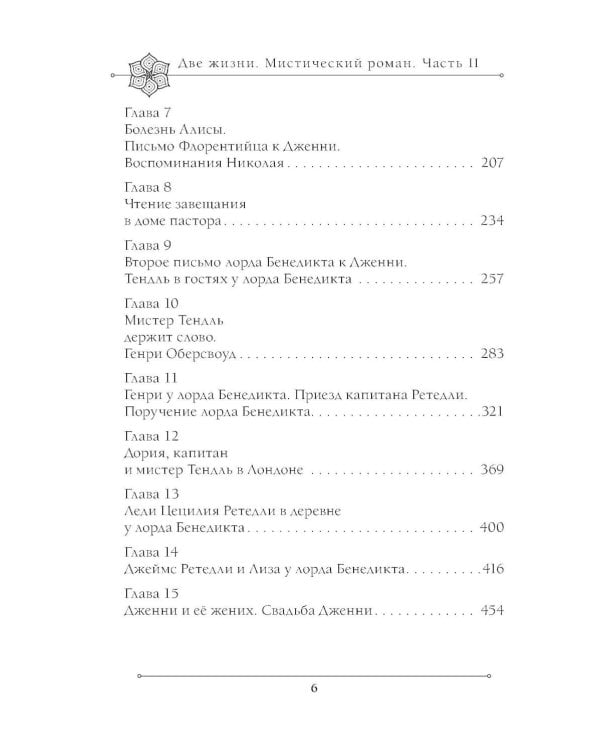 Две жизни. Мистический роман. Часть II

Глава 7
Болезнь Алисы.
Письмо Флорентийца к Дженни.
Воспоминания Николая 207

Глава 8
Чтение завещания
в доме пастора 234

Глава 9
Второе письмо лорда Бенедикта к Дженни.
Тендль в гостях у лорда Бенедикта 257

Глава 10
Мистер Тендль
держит слово.
Генри Оберсвоуд 283

Глава 11
Генри у лорда Бенедикта. Приезд капитана Ретедли.
Поручение лорда Бенедикта 321

Глава 12
Дория, капитан
и мистер Тендль в Лондоне 369

Глава 13
Леди Цецилия Ретедли в деревне
у лорда Бенедикта 400

Глава 14
Джеймс Ретедли и Лиза у лорда Бенедикта 416

Глава 15
Дженни и её жених. Свадьба Дженни 454

6